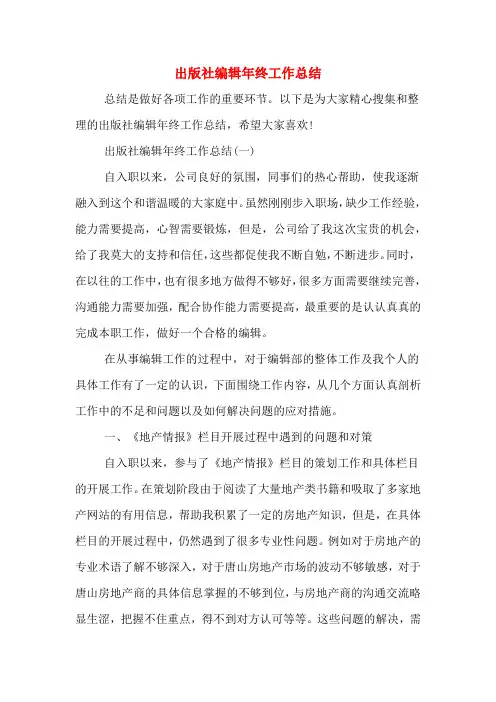 出版社编辑年终工作总结

总结是做好各项工作的重要环节。以下是为大家精心搜集和整理的出版社编辑年终工作总结，希望大家喜欢！

出版社编辑年终工作总结(一)

自入职以来，公司良好的氛围，同事们的热心帮助，使我逐渐融入到这个和谐温暖的大家庭中。虽然刚刚步入职场，缺少工作经验，能力需要提高，心智需要锻炼，但是，公司给了我这次宝贵的机会，给了我莫大的支持和信任，这些都促使我不断自勉，不断进步。同时，在以往的工作中，也有很多地方做得不够好，很多方面需要继续完善，沟通能力需要加强，配合协作能力需要提高，最重要的是认认真真的完成本职工作，做好一个合格的编辑。

在从事编辑工作的过程中，对于编辑部的整体工作及我个人的具体工作有了一定的认识，下面围绕工作内容，从几个方面认真剖析工作中的不足和问题以及如何解决问题的应对措施。

一、《地产情报》栏目开展过程中遇到的问题和对策

自入职以来，参与了《地产情报》栏目的策划工作和具体栏目的开展工作。在策划阶段由于阅读了大量地产类书籍和吸取了多家地产网站的有用信息，帮助我积累了一定的房地产知识，但是，在具体栏目的开展过程中，仍然遇到了很多专业性问题。例如对于房地产的专业术语了解不够深入，对于唐山房地产市场的波动不够敏感，对于唐山房地产商的具体信息掌握的不够到位，与房地产商的沟通交流略显生涩，把握不住重点，得不到对方认可等等。这些问题的解决，需